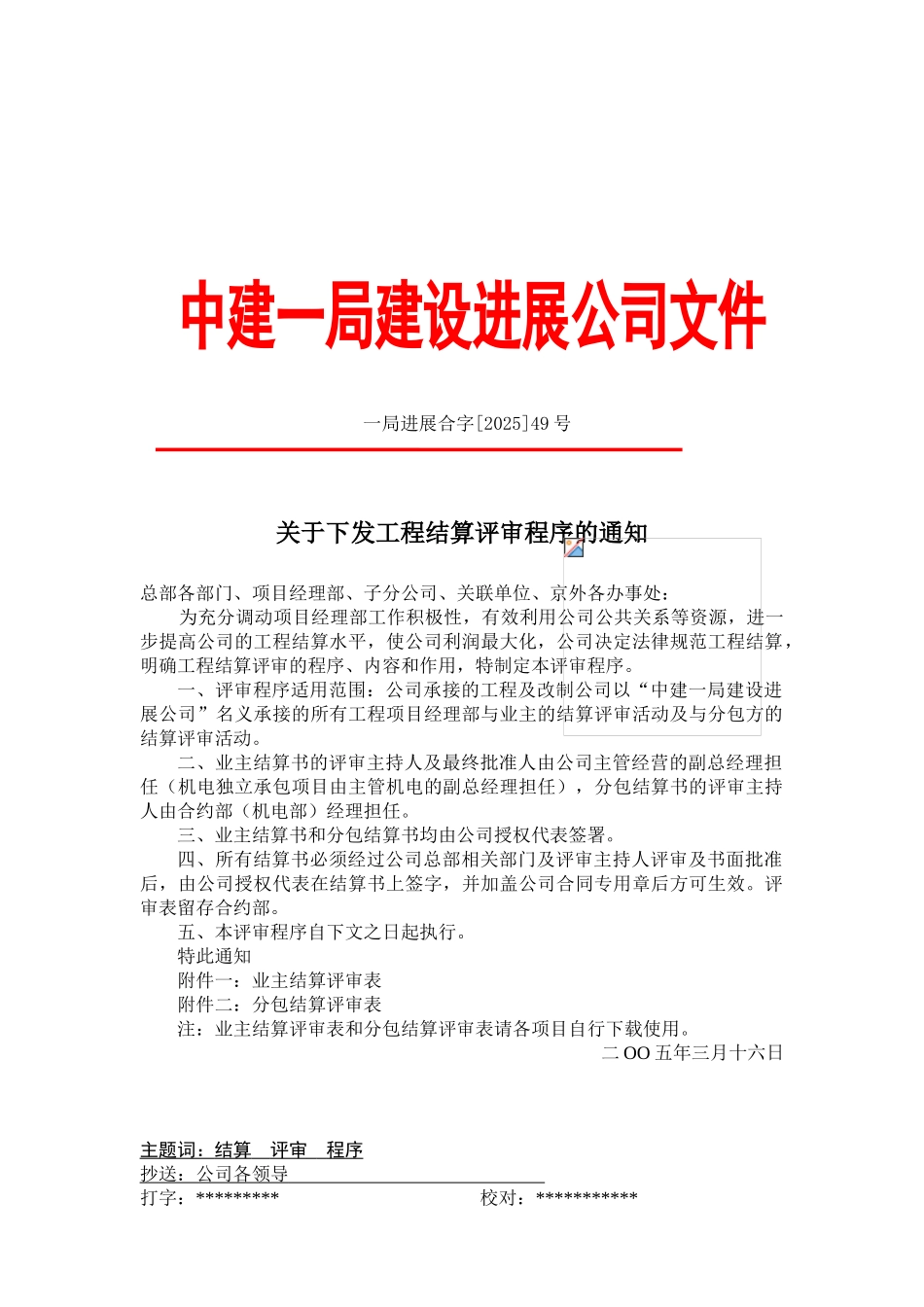 中建一局建设进展公司文件

一局进展合字[2025]49 号

关于下发工程结算评审程序的通知

总部各部门、项目经理部、子分公司、关联单位、京外各办事处：

为充分调动项目经理部工作积极性，有效利用公司公共关系等资源，进一步提高公司的工程结算水平，使公司利润最大化，公司决定法律规范工程结算，明确工程结算评审的程序、内容和作用，特制定本评审程序。

一、评审程序适用范围：公司承接的工程及改制公司以“中建一局建设进展公司”名义承接的所有工程项目经理部与业主的结算评审活动及与分包方的结算评审活动。

二、业主结算书的评审主持人及最终批准人由公司主管经营的副总经理担任（机电独立承包项目由主管机电的副总经理担任），分包结算书的评审主持人由合约部（机电部）经理担任。

三、业主结算书和分包结算书均由公司授权代表签署。

四、所有结算书必须经过公司总部相关部门及评审主持人评审及书面批准后，由公司授权代表在结算书上签字，并加盖公司合同专用章后方可生效。评审表留存合约部。

五、本评审程序自下文之日起执行。

特此通知

附件一：业主结算评审表

附件二：分包结算评审表

注：业主结算评审表和分包结算评审表请各项目自行下载使用。

二 OO 五年三月十六日

主题词：结算 评审 程序

抄送：公司各领导

打字：*********　　校对：***********